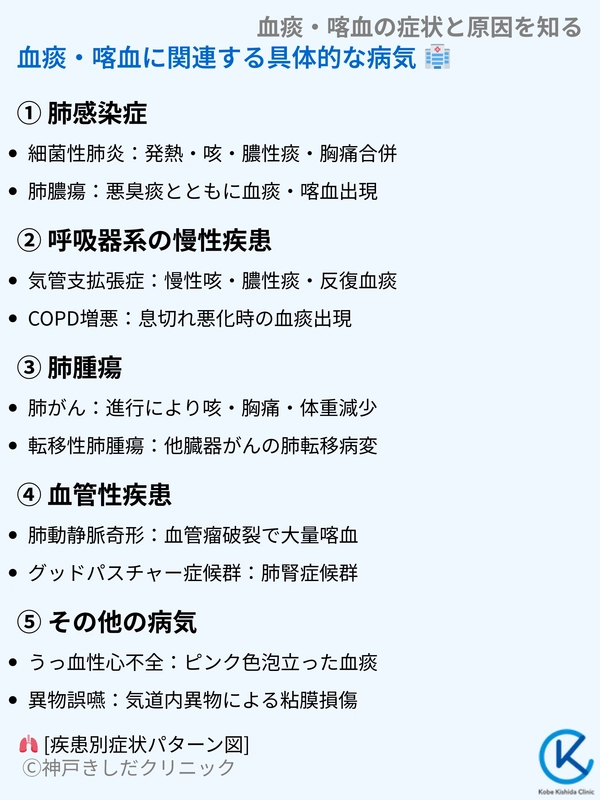 血痰・喀血の症状と原因を知る

血痰・喀血に関連する具体的な病気

① 肺感染症

• 細菌性肺炎：発熱・咳・膿性痰・胸痛合併
• 肺膿瘍：悪臭痰とともに血痰・喀血出現

② 呼吸器系の慢性疾患

• 気管支拡張症：慢性咳・膿性痰・反復血痰
• COPD増悪：息切れ悪化時の血痰出現

③ 肺腫瘍

• 肺がん：進行により咳・胸痛・体重減少
• 転移性肺腫瘍：他臓器がんの肺転移病変

④ 血管性疾患

• 肺動静脈奇形：血管瘤破裂で大量喀血
• グッドパスチャー症候群：肺腎症候群

⑤ その他の病気

• うっ血性心不全：ピンク色泡立った血痰
• 異物誤嚥：気道内異物による粘膜損傷

[疾患別症状パターン図]
©神戸きしだクリニック

Kobe Kishida Clinic